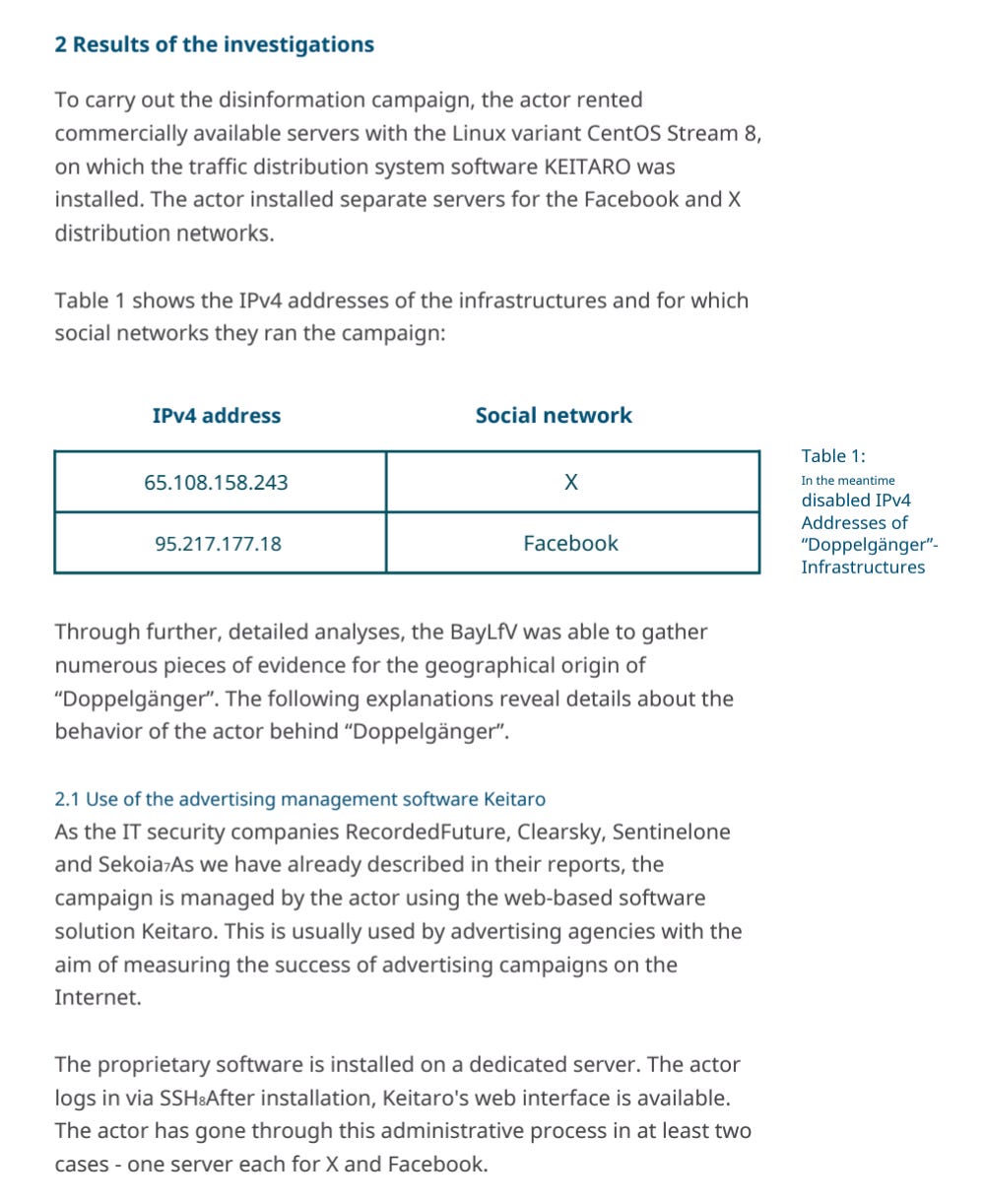 2 Results of the investigations

To carry out the disinformation campaign, the actor rented commercially available servers with the Linux variant CentOS Stream 8, on which the traffic distribution system software KEITARO was installed. The actor installed separate servers for the Facebook and X distribution networks.

Table 1 shows the IPv4 addresses of the infrastructures and for which social networks they ran the campaign:

| IPv4 address | Social network |
|---|---|
| 65.108.158.243 | X |
| 95.217.177.18 | Facebook |

Table 1:
In the meantime disabled IPv4 Addresses of "Doppelgänger"-Infrastructures

Through further, detailed analyses, the BayLfV was able to gather numerous pieces of evidence for the geographical origin of "Doppelgänger". The following explanations reveal details about the behavior of the actor behind "Doppelgänger".

2.1 Use of the advertising management software Keitaro
As the IT security companies RecordedFuture, Clearsky, Sentinelone and Sekoia$_7$As we have already described in their reports, the campaign is managed by the actor using the web-based software solution Keitaro. This is usually used by advertising agencies with the aim of measuring the success of advertising campaigns on the Internet.

The proprietary software is installed on a dedicated server. The actor logs in via SSH$_8$After installation, Keitaro's web interface is available. The actor has gone through this administrative process in at least two cases - one server each for X and Facebook.